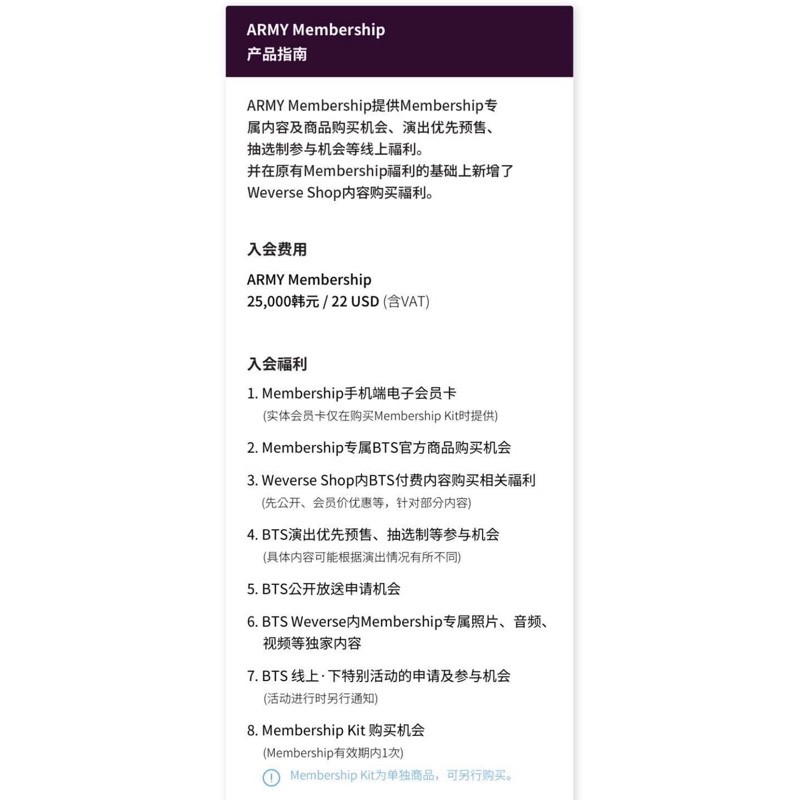 ARMY Membership
产品指南

ARMY Membership提供Membership专属内容及商品购买机会、演出优先预售、抽选制参与机会等线上福利。
并在原有Membership福利的基础上新增了Weverse Shop内容购买福利。

入会费用

ARMY Membership
25,000韩元 / 22 USD (含VAT)

入会福利

1. Membership手机端电子会员卡
(实体会员卡仅在购买Membership Kit时提供)

2. Membership专属BTS官方商品购买机会

3. Weverse Shop内BTS付费内容购买相关福利
(先公开、会员价优惠等，针对部分内容)

4. BTS演出优先预售、抽选制等参与机会
(具体内容可能根据演出情况有所不同)

5. BTS公开放送申请机会

6. BTS Weverse内Membership专属照片、音频、视频等独家内容

7. BTS 线上·下特别活动的申请及参与机会
(活动进行时另行通知)

8. Membership Kit 购买机会
(Membership有效期内1次)

Membership Kit为单独商品，可另行购买。